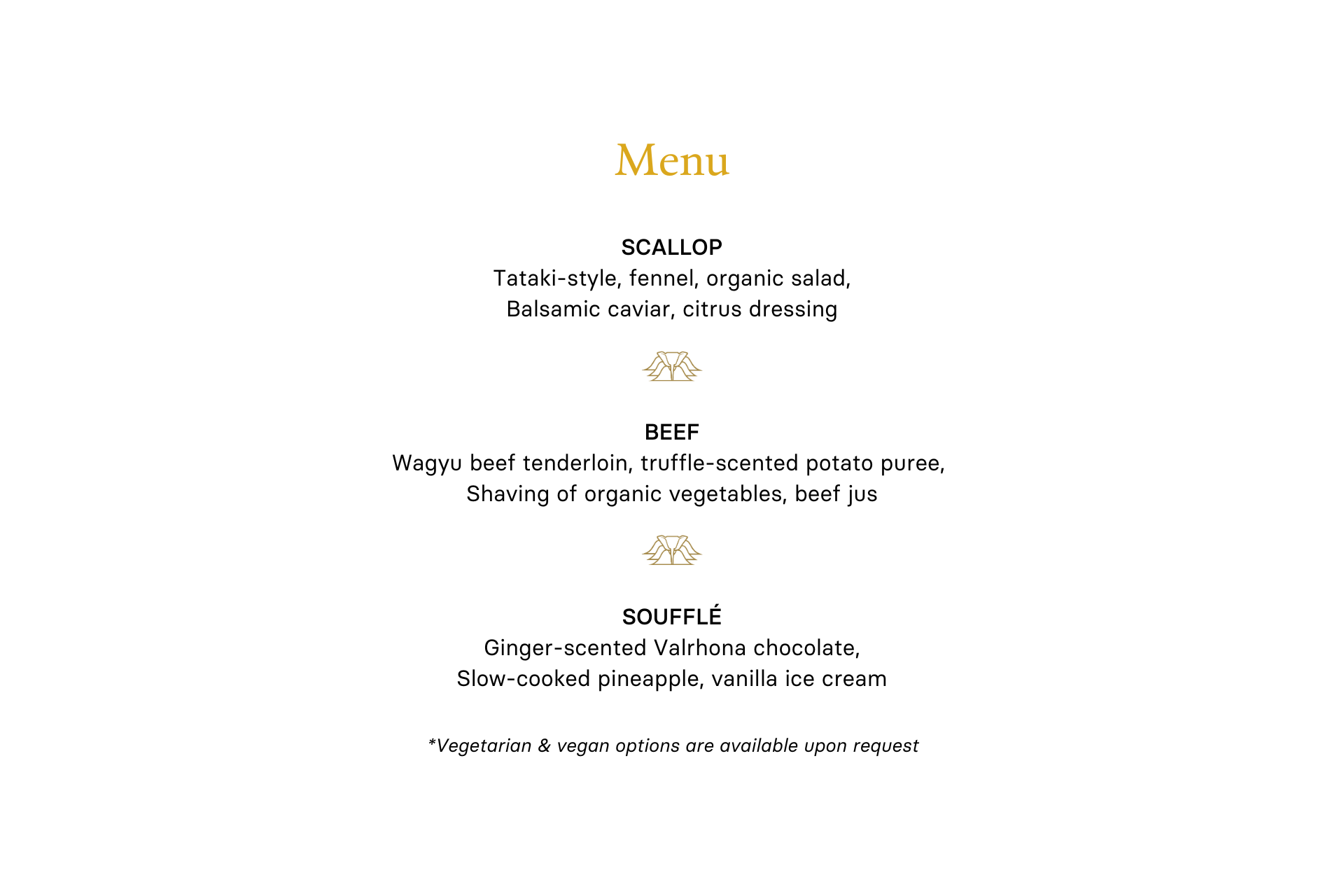 Menu

SCALLOP
Tataki-style, fennel, organic salad,
Balsamic caviar, citrus dressing

BEEF
Wagyu beef tenderloin, truffle-scented potato puree,
Shaving of organic vegetables, beef jus

SOUFFLÉ
Ginger-scented Valrhona chocolate,
Slow-cooked pineapple, vanilla ice cream

*Vegetarian & vegan options are available upon request